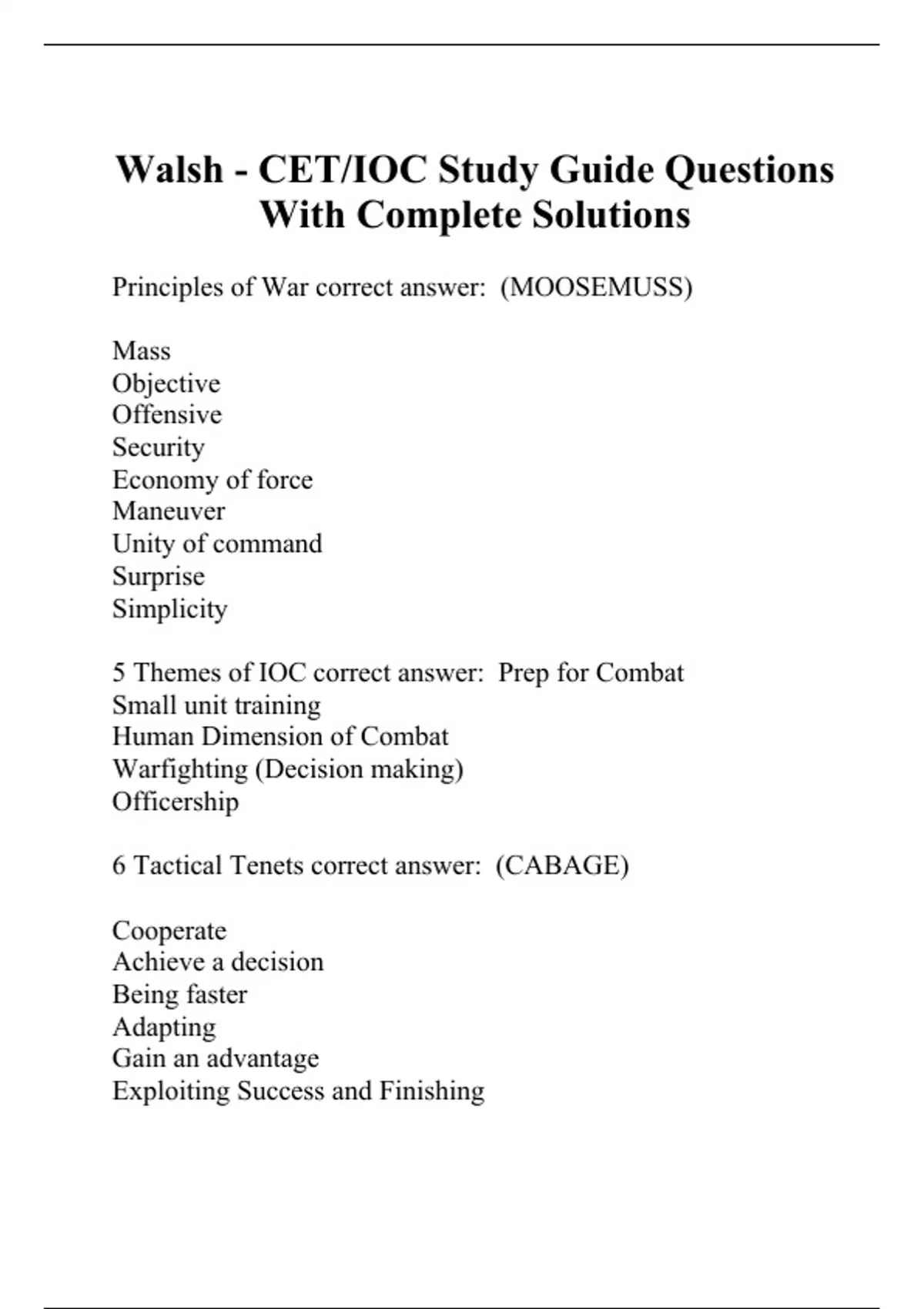 Walsh - CET/IOC Study Guide Questions With Complete Solutions

Principles of War correct answer: (MOOSEMUSS)

Mass
Objective
Offensive
Security
Economy of force
Maneuver
Unity of command
Surprise
Simplicity

5 Themes of IOC correct answer: Prep for Combat
Small unit training
Human Dimension of Combat
Warfighting (Decision making)
Officership

6 Tactical Tenets correct answer: (CABAGE)

Cooperate
Achieve a decision
Being faster
Adapting
Gain an advantage
Exploiting Success and Finishing